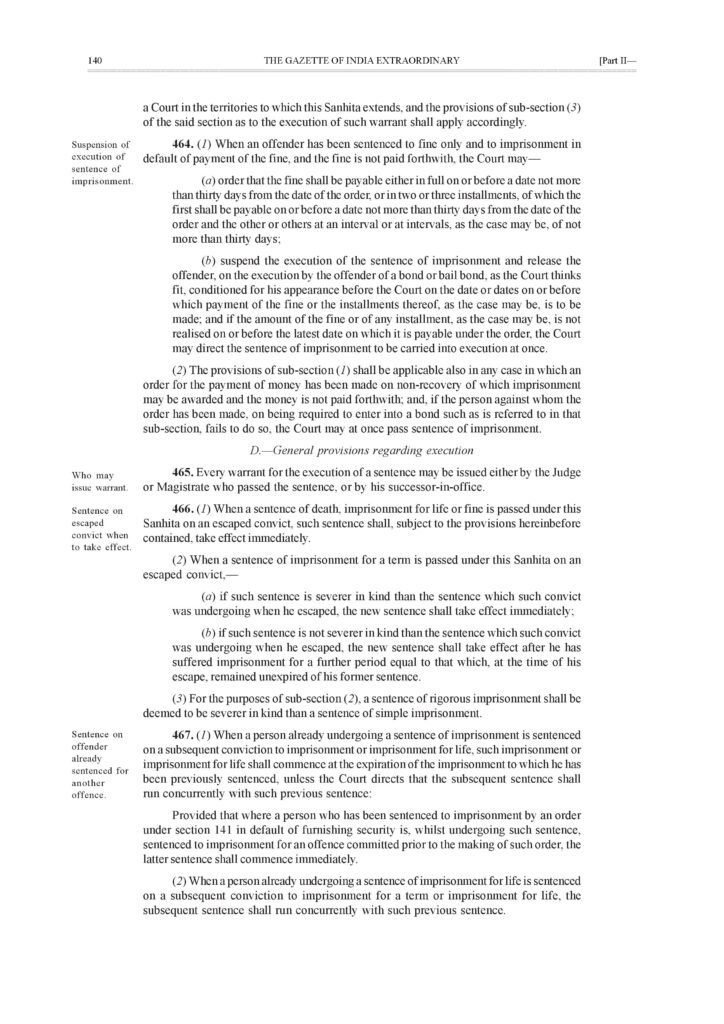 140 THE GAZETTE OF INDIA EXTRAORDINARY [Part II—

a Court in the territories to which this Sanhita extends, and the provisions of sub-section (3) of the said section as to the execution of such warrant shall apply accordingly.

Suspension of execution of sentence of imprisonment.

464. (1) When an offender has been sentenced to fine only and to imprisonment in default of payment of the fine, and the fine is not paid forthwith, the Court may—

(a) order that the fine shall be payable either in full on or before a date not more than thirty days from the date of the order, or in two or three installments, of which the first shall be payable on or before a date not more than thirty days from the date of the order and the other or others at an interval or at intervals, as the case may be, of not more than thirty days;

(b) suspend the execution of the sentence of imprisonment and release the offender, on the execution by the offender of a bond or bail bond, as the Court thinks fit, conditioned for his appearance before the Court on the date or dates on or before which payment of the fine or the installments thereof, as the case may be, is to be made; and if the amount of the fine or of any installment, as the case may be, is not realised on or before the latest date on which it is payable under the order, the Court may direct the sentence of imprisonment to be carried into execution at once.

(2) The provisions of sub-section (1) shall be applicable also in any case in which an order for the payment of money has been made on non-recovery of which imprisonment may be awarded and the money is not paid forthwith; and, if the person against whom the order has been made, on being required to enter into a bond such as is referred to in that sub-section, fails to do so, the Court may at once pass sentence of imprisonment.

D.—General provisions regarding execution

Who may issue warrant.

465. Every warrant for the execution of a sentence may be issued either by the Judge or Magistrate who passed the sentence, or by his successor-in-office.

Sentence on escaped convict when to take effect.

466. (1) When a sentence of death, imprisonment for life or fine is passed under this Sanhita on an escaped convict, such sentence shall, subject to the provisions hereinbefore contained, take effect immediately.

(2) When a sentence of imprisonment for a term is passed under this Sanhita on an escaped convict,—

(a) if such sentence is severer in kind than the sentence which such convict was undergoing when he escaped, the new sentence shall take effect immediately;

(b) if such sentence is not severer in kind than the sentence which such convict was undergoing when he escaped, the new sentence shall take effect after he has suffered imprisonment for a further period equal to that which, at the time of his escape, remained unexpired of his former sentence.

(3) For the purposes of sub-section (2), a sentence of rigorous imprisonment shall be deemed to be severer in kind than a sentence of simple imprisonment.

Sentence on offender already sentenced for another offence.

467. (1) When a person already undergoing a sentence of imprisonment is sentenced on a subsequent conviction to imprisonment or imprisonment for life, such imprisonment or imprisonment for life shall commence at the expiration of the imprisonment to which he has been previously sentenced, unless the Court directs that the subsequent sentence shall run concurrently with such previous sentence:

Provided that where a person who has been sentenced to imprisonment by an order under section 141 in default of furnishing security is, whilst undergoing such sentence, sentenced to imprisonment for an offence committed prior to the making of such order, the latter sentence shall commence immediately.

(2) When a person already undergoing a sentence of imprisonment for life is sentenced on a subsequent conviction to imprisonment for a term or imprisonment for life, the subsequent sentence shall run concurrently with such previous sentence.